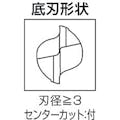 底刃形状

刃径≧3
センターカット:付